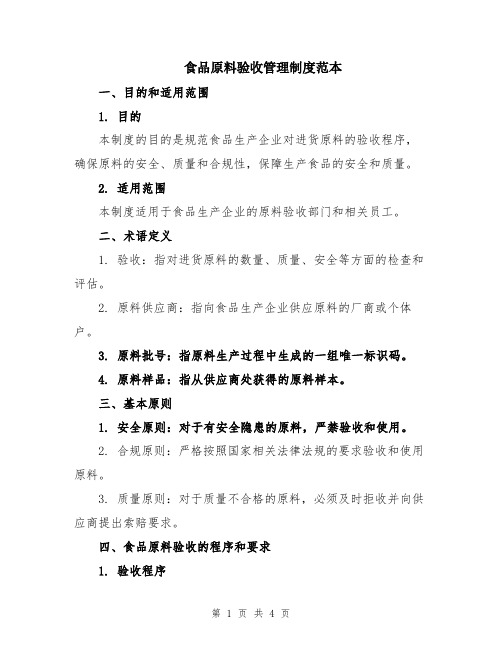 食品原料验收管理制度范本

一、目的和适用范围

1. 目的

本制度的目的是规范食品生产企业对进货原料的验收程序，确保原料的安全、质量和合规性，保障生产食品的安全和质量。

2. 适用范围

本制度适用于食品生产企业的原料验收部门和相关员工。

二、术语定义

1. 验收：指对进货原料的数量、质量、安全等方面的检查和评估。

2. 原料供应商：指向食品生产企业供应原料的厂商或个体户。

3. 原料批号：指原料生产过程中生成的一组唯一标识码。

4. 原料样品：指从供应商处获得的原料样本。

三、基本原则

1. 安全原则：对于有安全隐患的原料，严禁验收和使用。

2. 合规原则：严格按照国家相关法律法规的要求验收和使用原料。

3. 质量原则：对于质量不合格的原料，必须及时拒收并向供应商提出索赔要求。

四、食品原料验收的程序和要求

1. 验收程序

第 1 页 共 4 页